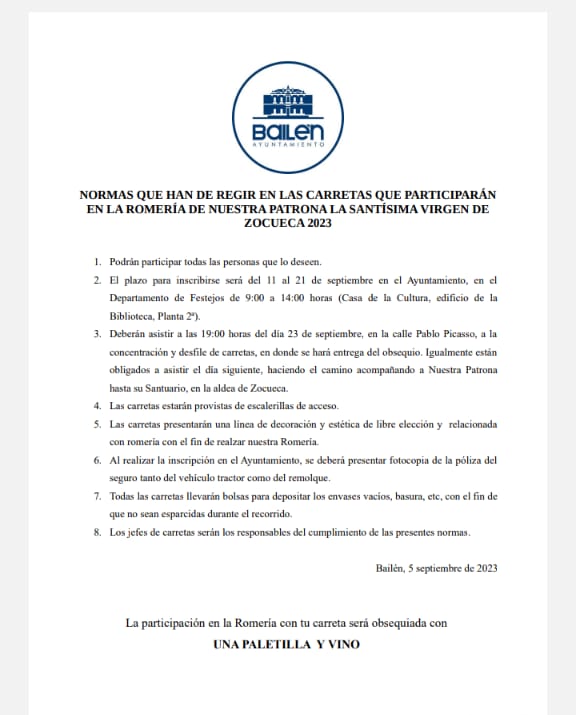 BAILEN
AYUNTAMIENTO

NORMAS QUE HAN DE REGIR EN LAS CARRETAS QUE PARTICIPARÁN EN LA ROMERÍA DE NUESTRA PATRONA LA SANTÍSIMA VIRGEN DE ZOCUECA 2023

1. Podrán participar todas las personas que lo deseen.
2. El plazo para inscribirse será del 11 al 21 de septiembre en el Ayuntamiento, en el Departamento de Festejos de 9:00 a 14:00 horas (Casa de la Cultura, edificio de la Biblioteca, Planta 2ª).
3. Deberán asistir a las 19:00 horas del día 23 de septiembre, en la calle Pablo Picasso, a la concentración y desfile de carretas, en donde se hará entrega del obsequio. Igualmente están obligados a asistir el día siguiente, haciendo el camino acompañando a Nuestra Patrona hasta su Santuario, en la aldea de Zocueca.
4. Las carretas estarán provistas de escalerillas de acceso.
5. Las carretas presentarán una línea de decoración y estética de libre elección y relacionada con romería con el fin de realzar nuestra Romería.
6. Al realizar la inscripción en el Ayuntamiento, se deberá presentar fotocopia de la póliza del seguro tanto del vehículo tractor como del remolque.
7. Todas las carretas llevarán bolsas para depositar los envases vacíos, basura, etc, con el fin de que no sean esparcidas durante el recorrido.
8. Los jefes de carretas serán los responsables del cumplimiento de las presentes normas.

Bailén, 5 septiembre de 2023

La participación en la Romería con tu carreta será obsequiada con
UNA PALETILLA Y VINO